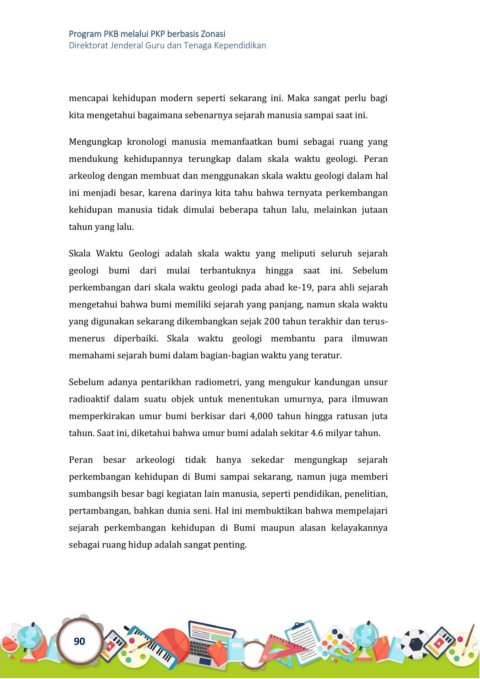 Program PKB melalui PKP berbasis Zonasi
Direktorat Jenderal Guru dan Tenaga Kependidikan

mencapai kehidupan modern seperti sekarang ini. Maka sangat perlu bagi kita mengetahui bagaimana sebenarnya sejarah manusia sampai saat ini.

Mengungkap kronologi manusia memanfaatkan bumi sebagai ruang yang mendukung kehidupannya terungkap dalam skala waktu geologi. Peran arkeolog dengan membuat dan menggunakan skala waktu geologi dalam hal ini menjadi besar, karena darinya kita tahu bahwa ternyata perkembangan kehidupan manusia tidak dimulai beberapa tahun lalu, melainkan jutaan tahun yang lalu.

Skala Waktu Geologi adalah skala waktu yang meliputi seluruh sejarah geologi bumi dari mulai terbantuknya hingga saat ini. Sebelum perkembangan dari skala waktu geologi pada abad ke-19, para ahli sejarah mengetahui bahwa bumi memiliki sejarah yang panjang, namun skala waktu yang digunakan sekarang dikembangkan sejak 200 tahun terakhir dan terus-menerus diperbaiki. Skala waktu geologi membantu para ilmuwan memahami sejarah bumi dalam bagian-bagian waktu yang teratur.

Sebelum adanya pentarikhan radiometri, yang mengukur kandungan unsur radioaktif dalam suatu objek untuk menentukan umurnya, para ilmuwan memperkirakan umur bumi berkisar dari 4,000 tahun hingga ratusan juta tahun. Saat ini, diketahui bahwa umur bumi adalah sekitar 4.6 milyar tahun.

Peran besar arkeologi tidak hanya sekedar mengungkap sejarah perkembangan kehidupan di Bumi sampai sekarang, namun juga memberi sumbangsih besar bagi kegiatan lain manusia, seperti pendidikan, penelitian, pertambangan, bahkan dunia seni. Hal ini membuktikan bahwa mempelajari sejarah perkembangan kehidupan di Bumi maupun alasan kelayakannya sebagai ruang hidup adalah sangat penting.

90